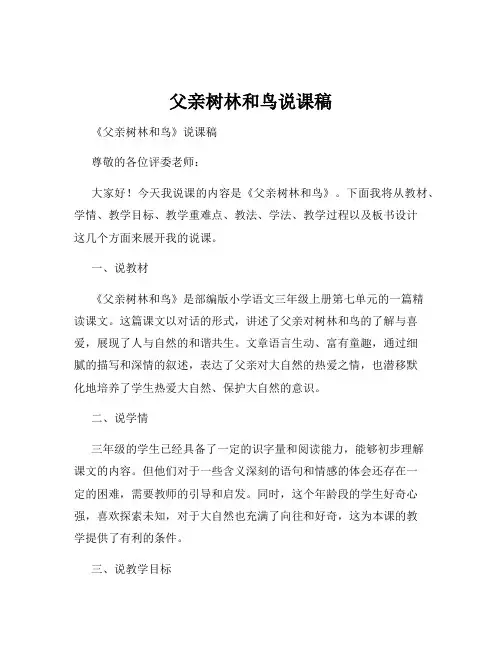 父亲树林和鸟说课稿

《父亲树林和鸟》说课稿

尊敬的各位评委老师：

大家好！今天我说课的内容是《父亲树林和鸟》。下面我将从教材、学情、教学目标、教学重难点、教法、学法、教学过程以及板书设计这几个方面来展开我的说课。

一、说教材

《父亲树林和鸟》是部编版小学语文三年级上册第七单元的一篇精读课文。这篇课文以对话的形式，讲述了父亲对树林和鸟的了解与喜爱，展现了人与自然的和谐共生。文章语言生动、富有童趣，通过细腻的描写和深情的叙述，表达了父亲对大自然的热爱之情，也潜移默化地培养了学生热爱大自然、保护大自然的意识。

二、说学情

三年级的学生已经具备了一定的识字量和阅读能力，能够初步理解课文的内容。但他们对于一些含义深刻的语句和情感的体会还存在一定的困难，需要教师的引导和启发。同时，这个年龄段的学生好奇心强，喜欢探索未知，对于大自然也充满了向往和好奇，这为本课的教学提供了有利的条件。

三、说教学目标